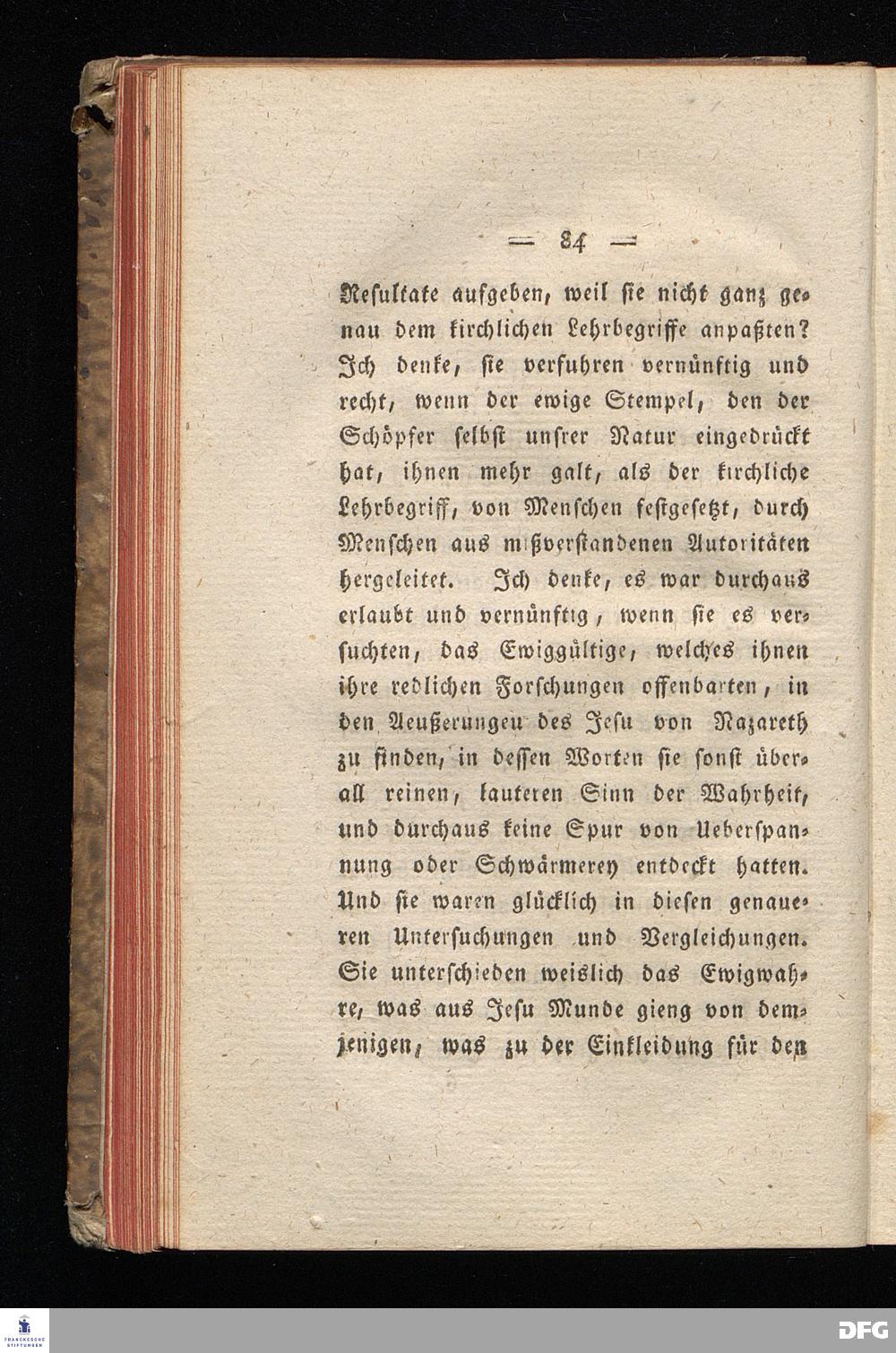 — 84 —

Resultate aufgeben, weil sie nicht ganz genau dem kirchlichen Lehrbegriffe anpaßten? Ich denke, sie verfuhren vernünftig und recht, wenn der ewige Stempel, den der Schöpfer selbst unsrer Natur eingedrückt hat, ihnen mehr galt, als der kirchliche Lehrbegriff, von Menschen festgesetzt, durch Menschen aus mißverstandenen Autoritäten hergeleitet. Ich denke, es war durchaus erlaubt und vernünftig, wenn sie es versuchten, das Ewiggültige, welches ihnen ihre redlichen Forschungen offenbarten, in den Aeußerungen des Jesu von Nazareth zu finden, in dessen Worten sie sonst überall reinen, lauteren Sinn der Wahrheit, und durchaus keine Spur von Ueberspannung oder Schwärmerey entdeckt hatten. Und sie waren glücklich in diesen genaueren Untersuchungen und Vergleichungen. Sie unterschieden weislich das Ewigwahre, was aus Jesu Munde gieng von demjenigen, was zu der Einkleidung für den

FRANCKESCHE STIFTUNGEN

DFG